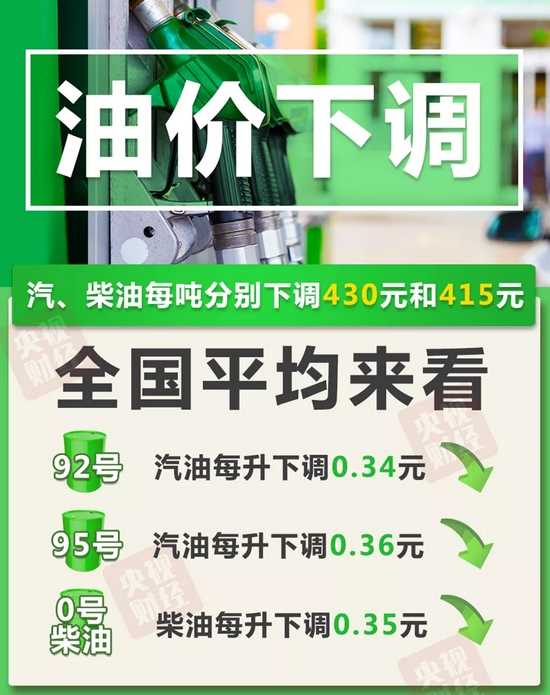 油价下调

汽、柴油每吨分别下调430元和415元

央视财经

全国平均来看

央视财经

92号 汽油每升下调0.34元

95号 汽油每升下调0.36元

央视财经

0号柴油 柴油每升下调0.35元

央视财经